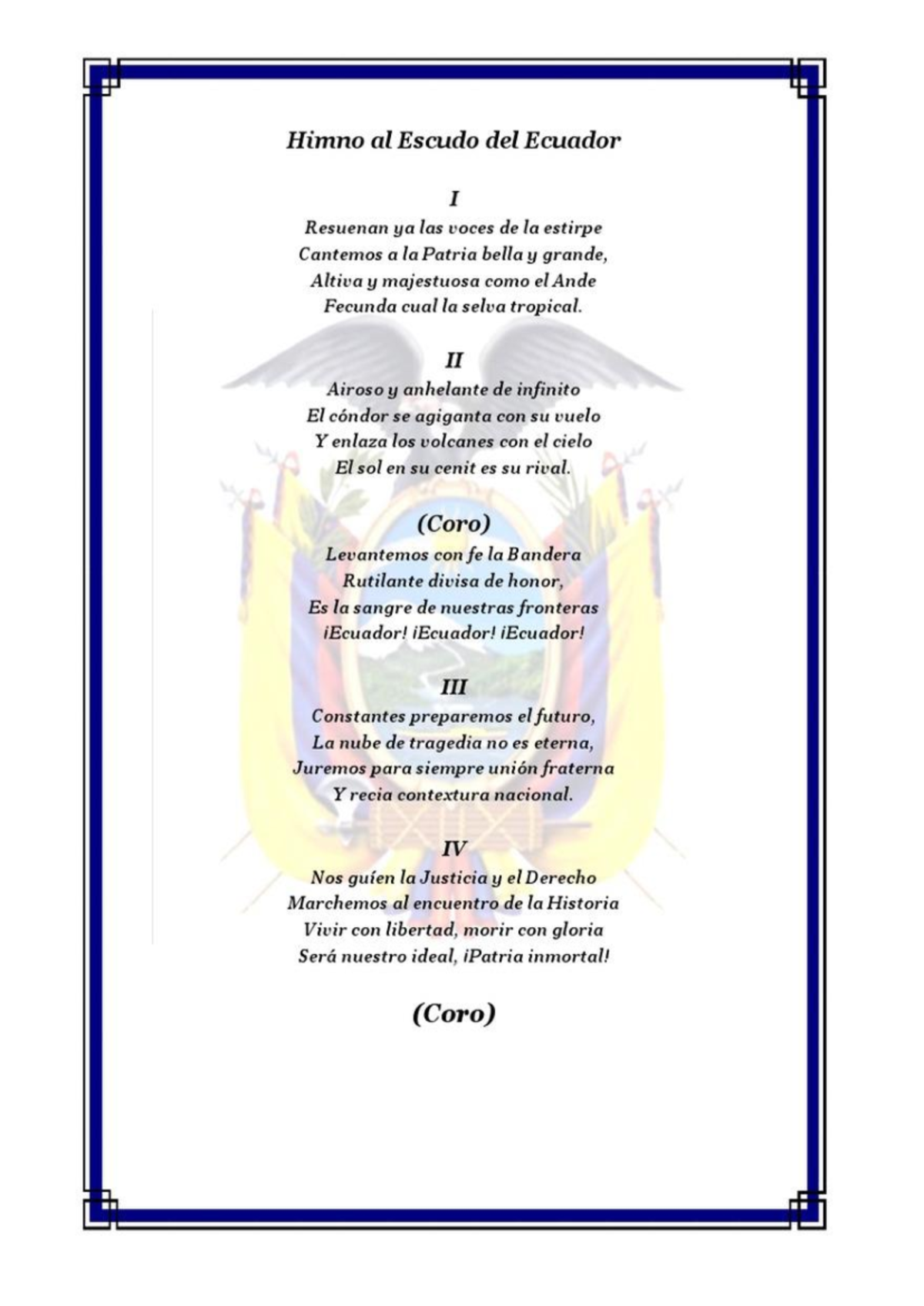 Himno al Escudo del Ecuador

I
Resuenan ya las voces de la estirpe
Cantemos a la Patria bella y grande,
Altiva y majestuosa como el Ande
Fecunda cual la selva tropical.

II
Airoso y anhelante de infinito
El cóndor se agiganta con su vuelo
Y enlaza los volcanes con el cielo
El sol en su cenit es su rival.

(Coro)
Levantemos con fe la Bandera
Rutilante divisa de honor,
Es la sangre de nuestras fronteras
¡Ecuador! ¡Ecuador! ¡Ecuador!

III
Constantes preparemos el futuro,
La nube de tragedia no es eterna,
Juremos para siempre unión fraterna
Y recia contextura nacional.

IV
Nos guíen la Justicia y el Derecho
Marchemos al encuentro de la Historia
Vivir con libertad, morir con gloria
Será nuestro ideal, ¡Patria inmortal!

(Coro)